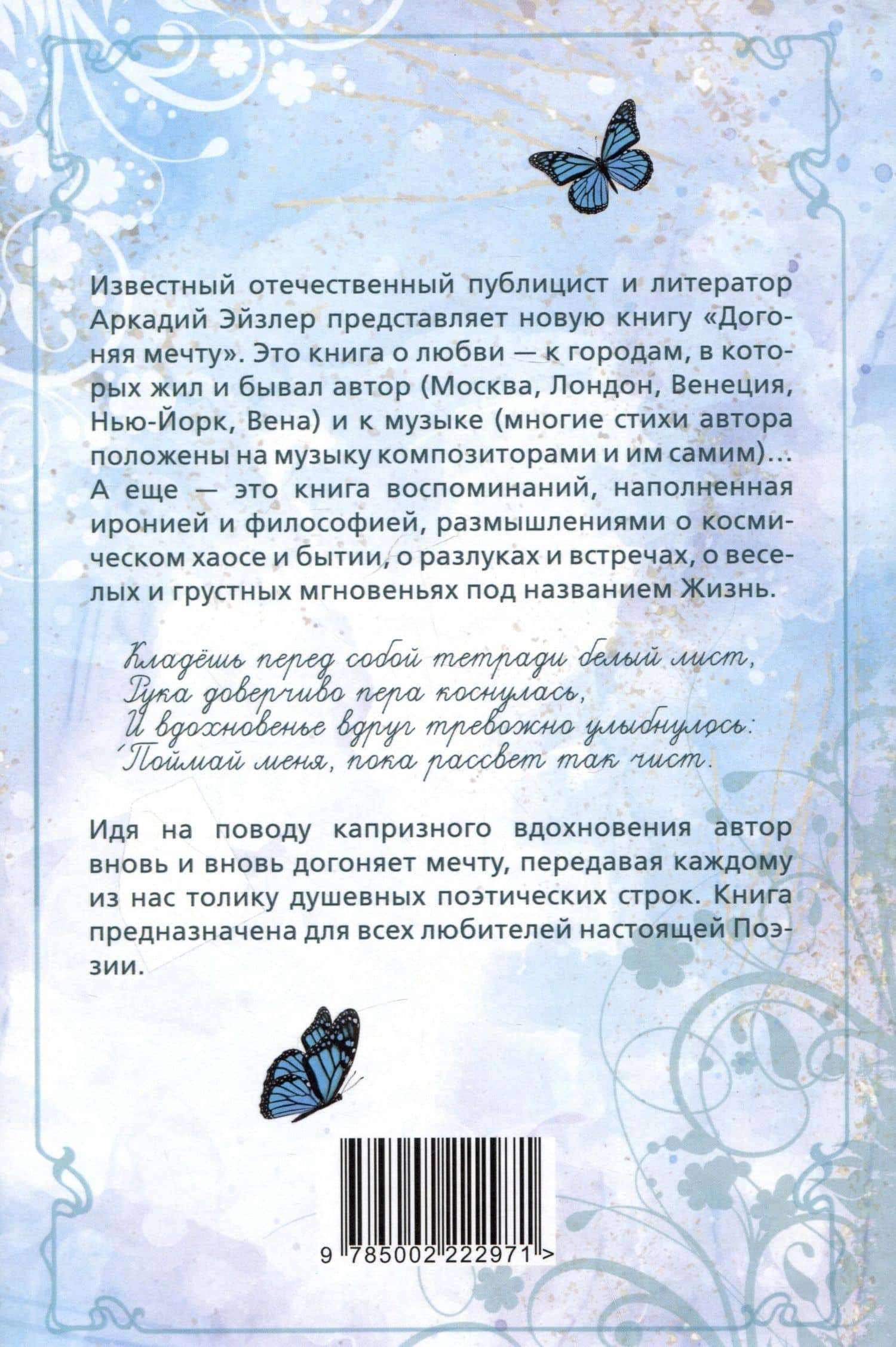 Известный отечественный публицист и литератор Аркадий Эйзлер представляет новую книгу «Догоняя мечту». Это книга о любви — к городам, в которых жил и бывал автор (Москва, Лондон, Венеция, Нью-Йорк, Вена) и к музыке (многие стихи автора положены на музыку композиторами и им самим)... А еще — это книга воспоминаний, наполненная иронией и философией, размышлениями о космическом хаосе и бытии, о разлуках и встречах, о веселых и грустных мгновеньях под названием Жизнь.

Кладёшь перед собой тетради белый лист,
Рука доверчиво пера коснулась,
И вдохновенье вдруг тревожно улыбнулось:
'Поймай меня, пока рассвет так чист.

Идя на поводу капризного вдохновения автор вновь и вновь догоняет мечту, передавая каждому из нас толику душевных поэтических строк. Книга предназначена для всех любителей настоящей Поэзии.

9 785002 222971 >